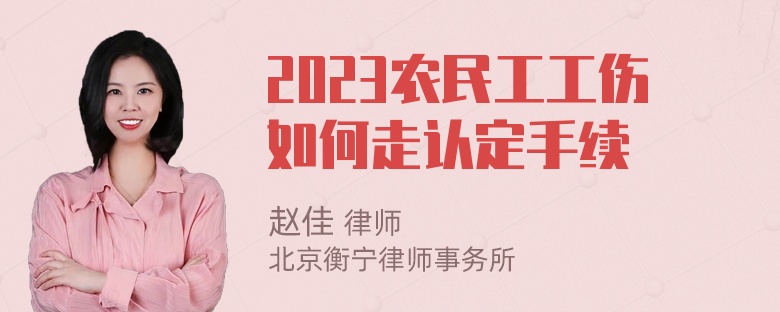 2023农民工工伤如何走认定手续

赵佳 律师
北京衡宁律师事务所